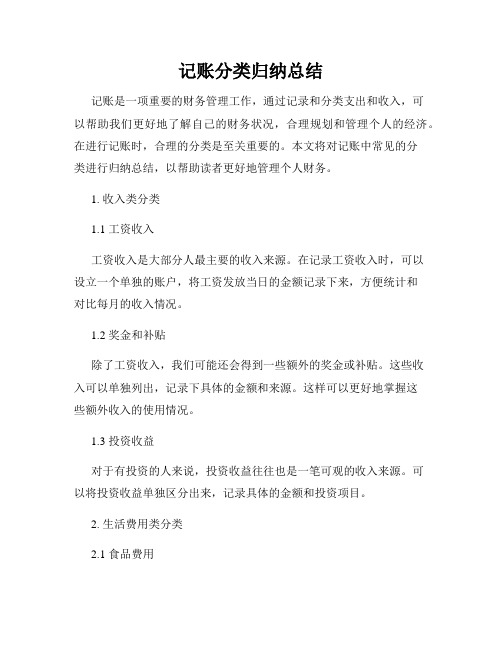 记账分类归纳总结

记账是一项重要的财务管理工作，通过记录和分类支出和收入，可以帮助我们更好地了解自己的财务状况，合理规划和管理个人的经济。在进行记账时，合理的分类是至关重要的。本文将对记账中常见的分类进行归纳总结，以帮助读者更好地管理个人财务。

1. 收入类分类

1.1 工资收入

工资收入是大部分人最主要的收入来源。在记录工资收入时，可以设立一个单独的账户，将工资发放当日的金额记录下来，方便统计和对比每月的收入情况。

1.2 奖金和补贴

除了工资收入，我们可能还会得到一些额外的奖金或补贴。这些收入可以单独列出，记录下具体的金额和来源。这样可以更好地掌握这些额外收入的使用情况。

1.3 投资收益

对于有投资的人来说，投资收益往往也是一笔可观的收入来源。可以将投资收益单独区分出来，记录具体的金额和投资项目。

2. 生活费用类分类

2.1 食品费用